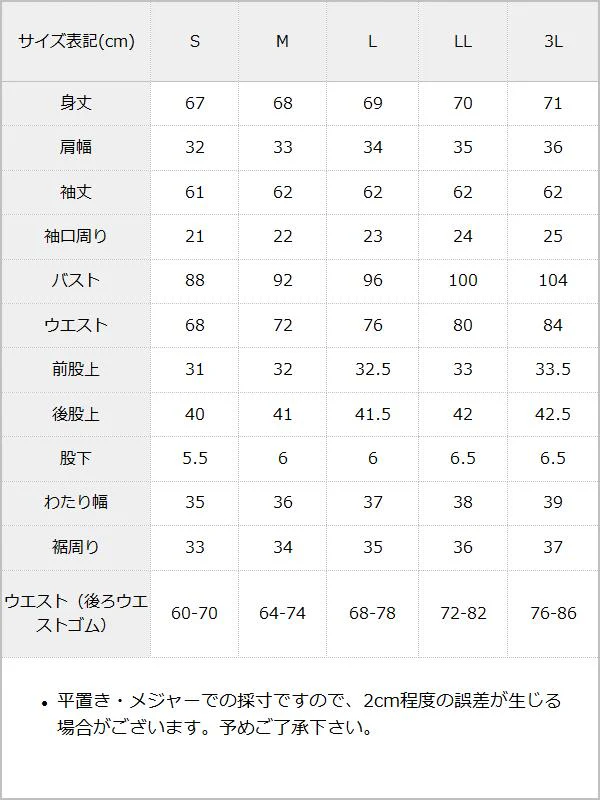 | サイズ表記(cm) | S | M | L | LL | 3L |
|---|---|---|---|---|---|
| 身丈 | 67 | 68 | 69 | 70 | 71 |
| 肩幅 | 32 | 33 | 34 | 35 | 36 |
| 袖丈 | 61 | 62 | 62 | 62 | 62 |
| 袖口周り | 21 | 22 | 23 | 24 | 25 |
| バスト | 88 | 92 | 96 | 100 | 104 |
| ウエスト | 68 | 72 | 76 | 80 | 84 |
| 前股上 | 31 | 32 | 32.5 | 33 | 33.5 |
| 後股上 | 40 | 41 | 41.5 | 42 | 42.5 |
| 股下 | 5.5 | 6 | 6 | 6.5 | 6.5 |
| わたり幅 | 35 | 36 | 37 | 38 | 39 |
| 裾周り | 33 | 34 | 35 | 36 | 37 |
| ウエスト（後ろウエストゴム） | 60-70 | 64-74 | 68-78 | 72-82 | 76-86 |

• 平置き・メジャーでの採寸ですので、2cm程度の誤差が生じる場合がございます。予めご了承下さい。